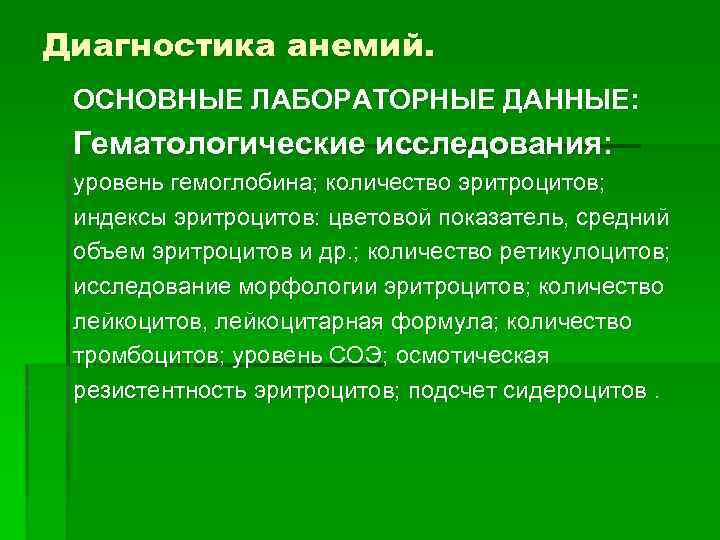 Диагностика анемий.

ОСНОВНЫЕ ЛАБОРАТОРНЫЕ ДАННЫЕ:

Гематологические исследования:

уровень гемоглобина; количество эритроцитов; индексы эритроцитов: цветовой показатель, средний объем эритроцитов и др.; количество ретикулоцитов; исследование морфологии эритроцитов; количество лейкоцитов, лейкоцитарная формула; количество тромбоцитов; уровень СОЭ; осмотическая резистентность эритроцитов; подсчет сидероцитов .